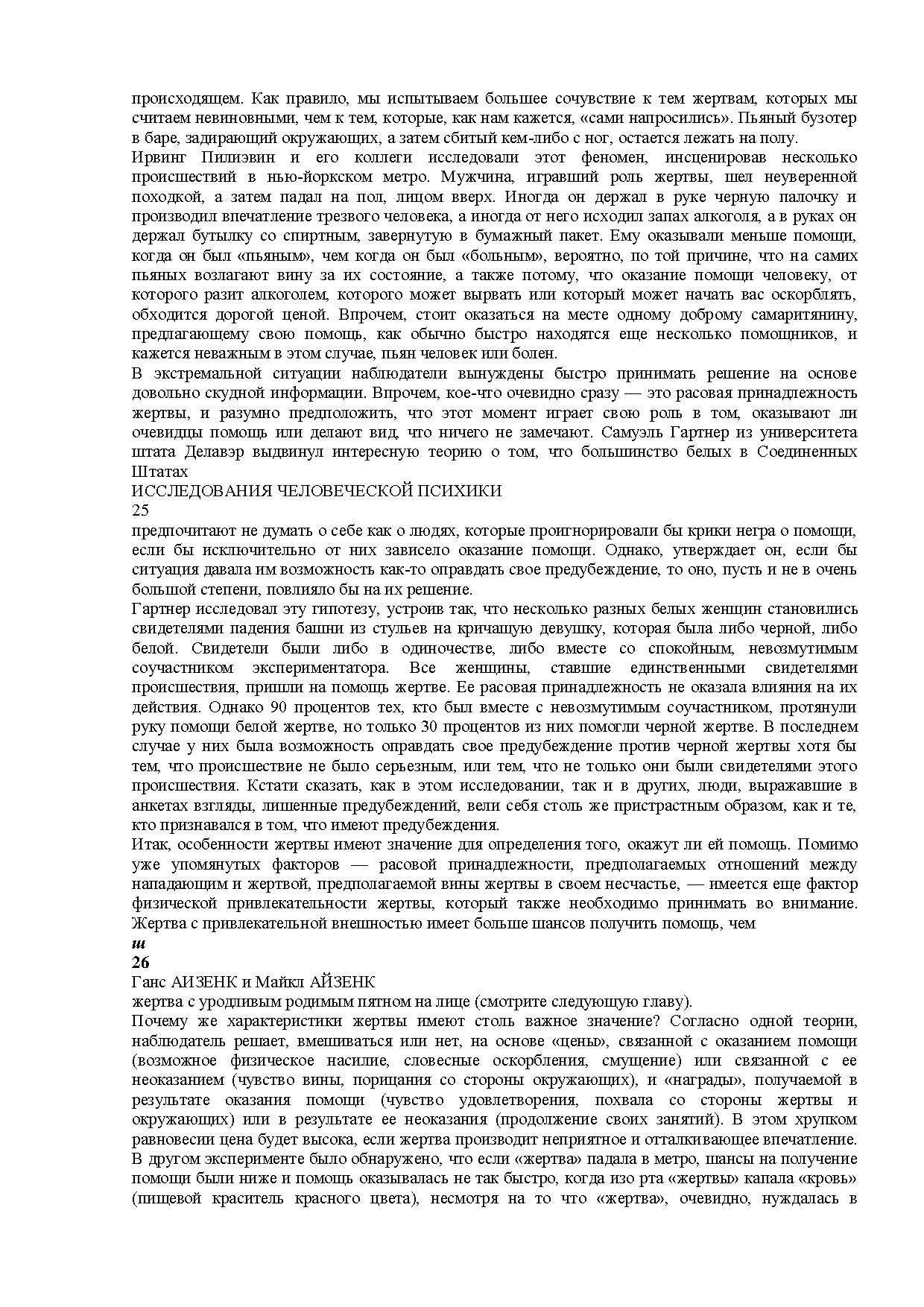 происходящем. Как правило, мы испытываем большее сочувствие к тем жертвам, которых мы считаем невиновными, чем к тем, которые, как нам кажется, «сами напросились». Пьяный бузотер в баре, задирающий окружающих, а затем сбитый кем-либо с ног, остается лежать на полу.
Ирвинг Пилиэвин и его коллеги исследовали этот феномен, инсценировав несколько происшествий в нью-йоркском метро. Мужчина, игравший роль жертвы, шел неуверенной походкой, а затем падал на пол, лицом вверх. Иногда он держал в руке черную палочку и производил впечатление трезвого человека, а иногда от него исходил запах алкоголя, а в руках он держал бутылку со спиртным, завернутую в бумажный пакет. Ему оказывали меньше помощи, когда он был «пьяным», чем когда он был «больным», вероятно, по той причине, что на самих пьяных возлагают вину за их состояние, а также потому, что оказание помощи человеку, от которого разит алкоголем, которого может вырвать или который может начать вас оскорблять, обходится дорогой ценой. Впрочем, стоит оказаться на месте одному доброму самаритянину, предлагающему свою помощь, как обычно быстро находятся еще несколько помощников, и кажется неважным в этом случае, пьян человек или болен.
В экстремальной ситуации наблюдатели вынуждены быстро принимать решение на основе довольно скудной информации. Впрочем, кое-что очевидно сразу — это расовая принадлежность жертвы, и разумно предположить, что этот момент играет свою роль в том, оказывают ли очевидцы помощь или делают вид, что ничего не замечают. Самуэль Гартнер из университета штата Делавэр выдвинул интересную теорию о том, что большинство белых в Соединенных Штатах
ИССЛЕДОВАНИЯ ЧЕЛОВЕЧЕСКОЙ ПСИХИКИ
25
предпочитают не думать о себе как о людях, которые проигнорировали бы крики негра о помощи, если бы исключительно от них зависело оказание помощи. Однако, утверждает он, если бы ситуация давала им возможность как-то оправдать свое предубеждение, то оно, пусть и не в очень большой степени, повлияло бы на их решение.
Гартнер исследовал эту гипотезу, устроив так, что несколько разных белых женщин становились свидетелями падения башни из стульев на кричащую девушку, которая была либо черной, либо белой. Свидетели были либо в одиночестве, либо вместе со спокойным, невозмутимым соучастником экспериментатора. Все женщины, ставшие единственными свидетелями происшествия, пришли на помощь жертве. Ее расовая принадлежность не оказала влияния на их действия. Однако 90 процентов тех, кто был вместе с невозмутимым соучастником, протянули руку помощи белой жертве, но только 30 процентов из них помогли черной жертве. В последнем случае у них была возможность оправдать свое предубеждение против черной жертвы хотя бы тем, что происшествие не было серьезным, или тем, что не только они были свидетелями этого происшествия. Кстати сказать, как в этом исследовании, так и в других, люди, выражавшие в анкетах взгляды, лишенные предубеждений, вели себя столь же пристрастным образом, как и те, кто признавался в том, что имеют предубеждения.
Итак, особенности жертвы имеют значение для определения того, окажут ли ей помощь. Помимо уже упомянутых факторов — расовой принадлежности, предполагаемых отношений между нападающим и жертвой, предполагаемой вины жертвы в своем несчастье, — имеется еще фактор физической привлекательности жертвы, который также необходимо принимать во внимание. Жертва с привлекательной внешностью имеет больше шансов получить помощь, чем
ш
26
Ганс АИЗЕНК и Майкл АЙЗЕНК
жертва с уродливым родимым пятном на лице (смотрите следующую главу).
Почему же характеристики жертвы имеют столь важное значение? Согласно одной теории, наблюдатель решает, вмешиваться или нет, на основе «цены», связанной с оказанием помощи (возможное физическое насилие, словесные оскорбления, смущение) или связанной с ее неоказанием (чувство вины, порицания со стороны окружающих), и «награды», получаемой в результате оказания помощи (чувство удовлетворения, похвала со стороны жертвы и окружающих) или в результате ее неоказания (продолжение своих занятий). В этом хрупком равновесии цена будет высока, если жертва производит неприятное и отталкивающее впечатление.
В другом эксперименте было обнаружено, что если «жертва» падала в метро, шансы на получение помощи были ниже и помощь оказывалась не так быстро, когда изо рта «жертвы» капала «кровь» (пищевой краситель красного цвета), несмотря на то что «жертва», очевидно, нуждалась в